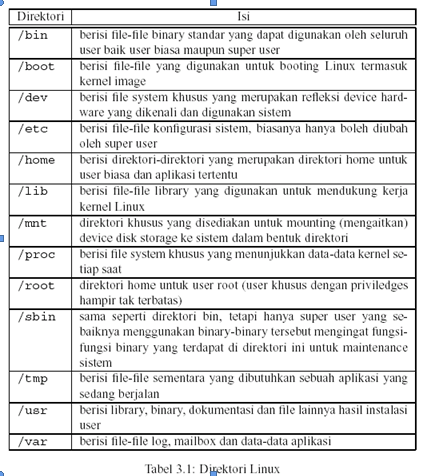 | Direktori | Isi |
|---|---|
| /bin | berisi file-file binary standar yang dapat digunakan oleh seluruh user baik user biasa maupun super user |
| /boot | berisi file-file yang digunakan untuk booting Linux termasuk kernel image |
| /dev | berisi file system khusus yang merupakan refleksi device hardware yang dikenali dan digunakan sistem |
| /etc | berisi file-file konfigurasi sistem, biasanya hanya boleh diubah oleh super user |
| /home | berisi direktori-direktori yang merupakan direktori home untuk user biasa dan aplikasi tertentu |
| /lib | berisi file-file library yang digunakan untuk mendukung kerja kernel Linux |
| /mnt | direktori khusus yang disediakan untuk mounting (mengaitkan) device disk storage ke sistem dalam bentuk direktori |
| /proc | berisi file system khusus yang menunjukkan data-data kernel setiap saat |
| /root | direktori home untuk user root (user khusus dengan priviledges hampir tak terbatas) |
| /sbin | sama seperti direktori bin, tetapi hanya super user yang sebaiknya menggunakan binary-binary tersebut mengingat fungsi-fungsi binary yang terdapat di direktori ini untuk maintenance sistem |
| /tmp | berisi file-file sementara yang dibutuhkan sebuah aplikasi yang sedang berjalan |
| /usr | berisi library, binary, dokumentasi dan file lainnya hasil instalasi user |
| /var | berisi file-file log, mailbox dan data-data aplikasi |

Tabel 3.1: Direktori Linux